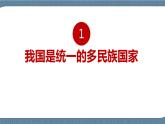 1
我国是统一的多民族国家